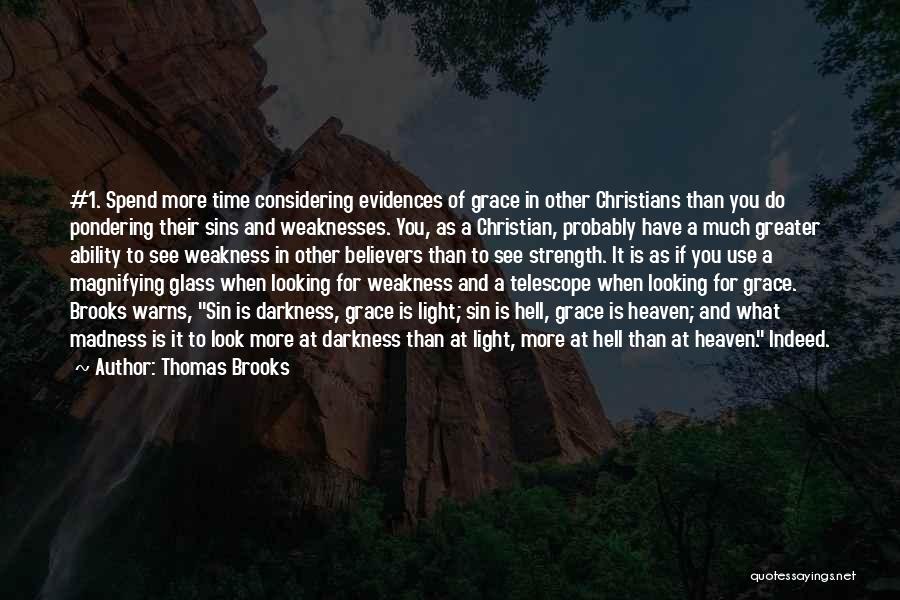 #1. Spend more time considering evidences of grace in other Christians than you do pondering their sins and weaknesses. You, as a Christian, probably have a much greater ability to see weakness in other believers than to see strength. It is as if you use a magnifying glass when looking for weakness and a telescope when looking for grace. Brooks warns, "Sin is darkness, grace is light; sin is hell, grace is heaven; and what madness is it to look more at darkness than at light, more at hell than at heaven." Indeed.

~ Author: Thomas Brooks

quotessayings.net